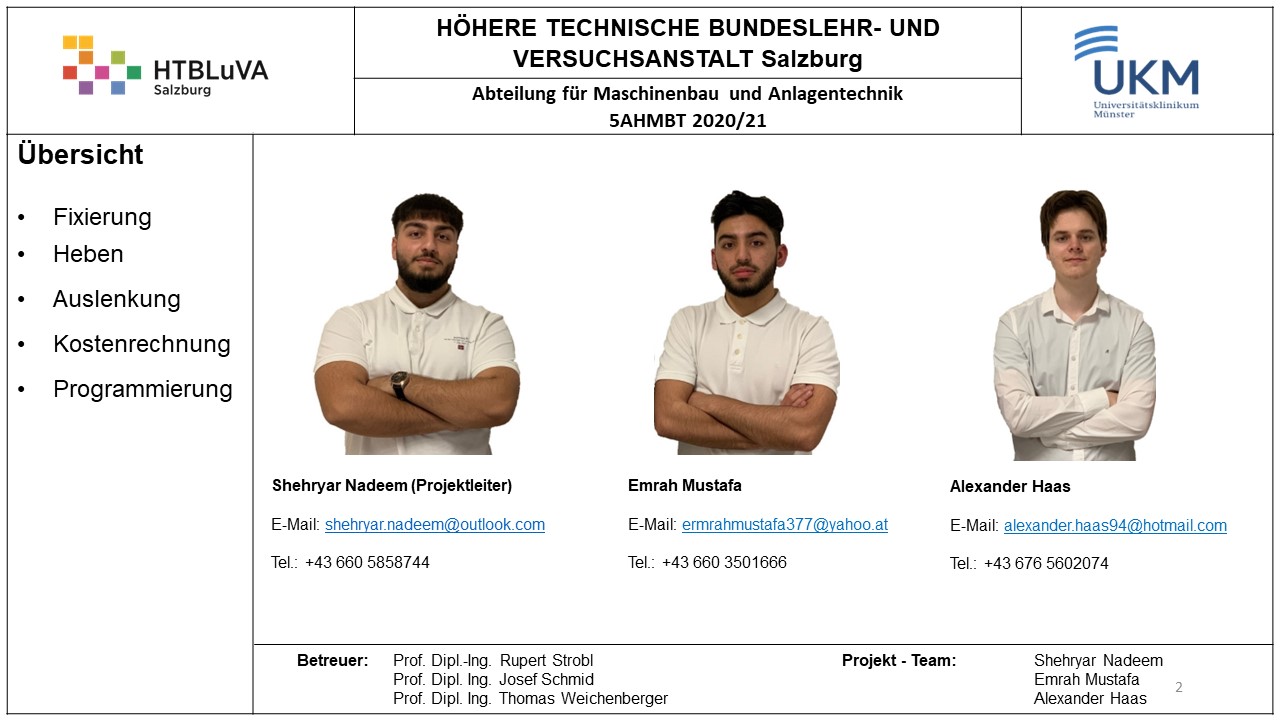 HTBLuVA
Salzburg

HÖHERE TECHNISCHE BUNDESLEHR- UND VERSUCHSANSTALT Salzburg

Abteilung für Maschinenbau und Anlagentechnik
5AHMBT 2020/21

UKM
Universitätsklinikum Münster

Übersicht

• Fixierung
• Heben
• Auslenkung
• Kostenrechnung
• Programmierung

Shehryar Nadeem (Projektleiter)

E-Mail: shehryar.nadeem@outlook.com

Tel.: +43 660 5858744

Emrah Mustafa

E-Mail: ermrahmustafa377@yahoo.at

Tel.: +43 660 3501666

Alexander Haas

E-Mail: alexander.haas94@hotmail.com

Tel.: +43 676 5602074

Betreuer:
Prof. Dipl.-Ing. Rupert Strobl
Prof. Dipl. Ing. Josef Schmid
Prof. Dipl. Ing. Thomas Weichenberger

Projekt - Team:
Shehryar Nadeem
Emrah Mustafa
Alexander Haas

2